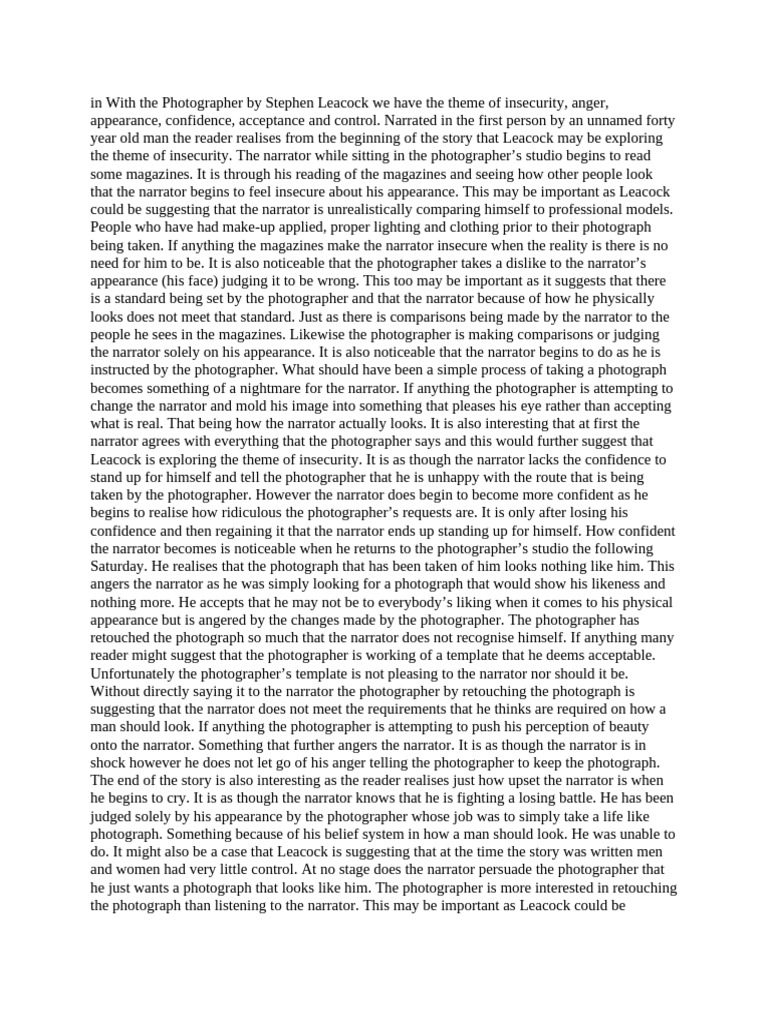 in With the Photographer by Stephen Leacock we have the theme of insecurity, anger, appearance, confidence, acceptance and control. Narrated in the first person by an unnamed forty year old man the reader realises from the beginning of the story that Leacock may be exploring the theme of insecurity. The narrator while sitting in the photographer's studio begins to read some magazines. It is through his reading of the magazines and seeing how other people look that the narrator begins to feel insecure about his appearance. This may be important as Leacock could be suggesting that the narrator is unrealistically comparing himself to professional models. People who have had make-up applied, proper lighting and clothing prior to their photograph being taken. If anything the magazines make the narrator insecure when the reality is there is no need for him to be. It is also noticeable that the photographer takes a dislike to the narrator's appearance (his face) judging it to be wrong. This too may be important as it suggests that there is a standard being set by the photographer and that the narrator because of how he physically looks does not meet that standard. Just as there is comparisons being made by the narrator to the people he sees in the magazines. Likewise the photographer is making comparisons or judging the narrator solely on his appearance. It is also noticeable that the narrator begins to do as he is instructed by the photographer. What should have been a simple process of taking a photograph becomes something of a nightmare for the narrator. If anything the photographer is attempting to change the narrator and mold his image into something that pleases his eye rather than accepting what is real. That being how the narrator actually looks. It is also interesting that at first the narrator agrees with everything that the photographer says and this would further suggest that Leacock is exploring the theme of insecurity. It is as though the narrator lacks the confidence to stand up for himself and tell the photographer that he is unhappy with the route that is being taken by the photographer. However the narrator does begin to become more confident as he begins to realise how ridiculous the photographer's requests are. It is only after losing his confidence and then regaining it that the narrator ends up standing up for himself. How confident the narrator becomes is noticeable when he returns to the photographer's studio the following Saturday. He realises that the photograph that has been taken of him looks nothing like him. This angers the narrator as he was simply looking for a photograph that would show his likeness and nothing more. He accepts that he may not be to everybody's liking when it comes to his physical appearance but is angered by the changes made by the photographer. The photographer has retouched the photograph so much that the narrator does not recognise himself. If anything many reader might suggest that the photographer is working of a template that he deems acceptable. Unfortunately the photographer's template is not pleasing to the narrator nor should it be. Without directly saying it to the narrator the photographer by retouching the photograph is suggesting that the narrator does not meet the requirements that he thinks are required on how a man should look. If anything the photographer is attempting to push his perception of beauty onto the narrator. Something that further angers the narrator. It is as though the narrator is in shock however he does not let go of his anger telling the photographer to keep the photograph. The end of the story is also interesting as the reader realises just how upset the narrator is when he begins to cry. It is as though the narrator knows that he is fighting a losing battle. He has been judged solely by his appearance by the photographer whose job was to simply take a life like photograph. Something because of his belief system in how a man should look. He was unable to do. It might also be a case that Leacock is suggesting that at the time the story was written men and women had very little control. At no stage does the narrator persuade the photographer that he just wants a photograph that looks like him. The photographer is more interested in retouching the photograph than listening to the narrator. This may be important as Leacock could be